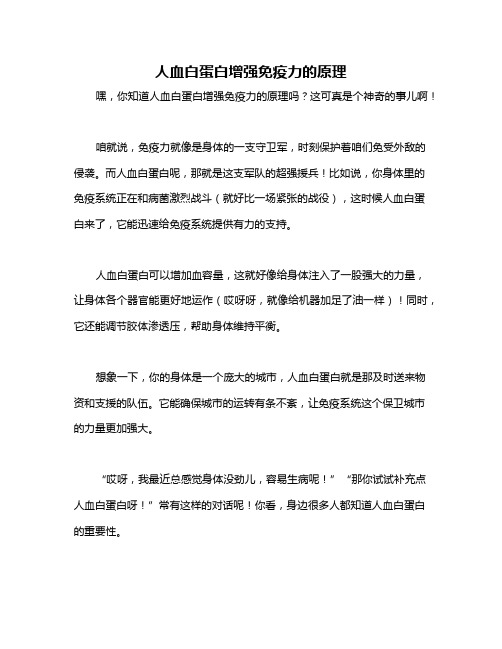 人血白蛋白增强免疫力的原理

嘿，你知道人血白蛋白增强免疫力的原理吗？这可真是个神奇的事儿啊！

咱就说，免疫力就像是身体的一支守卫军，时刻保护着咱们免受外敌的侵袭。而人血白蛋白呢，那就是这支军队的超强援兵！比如说，你身体里的免疫系统正在和病菌激烈战斗（就好比一场紧张的战役），这时候人血白蛋白来了，它能迅速给免疫系统提供有力的支持。

人血白蛋白可以增加血容量，这就好像给身体注入了一股强大的力量，让身体各个器官能更好地运作（哎呀呀，就像给机器加足了油一样）！同时，它还能调节胶体渗透压，帮助身体维持平衡。

想象一下，你的身体是一个庞大的城市，人血白蛋白就是那及时送来物资和支援的队伍。它能确保城市的运转有条不紊，让免疫系统这个保卫城市的力量更加强大。

“哎呀，我最近总感觉身体没劲儿，容易生病呢！”“那你试试补充点人血白蛋白呀！”常有这样的对话呢！你看，身边很多人都知道人血白蛋白的重要性。